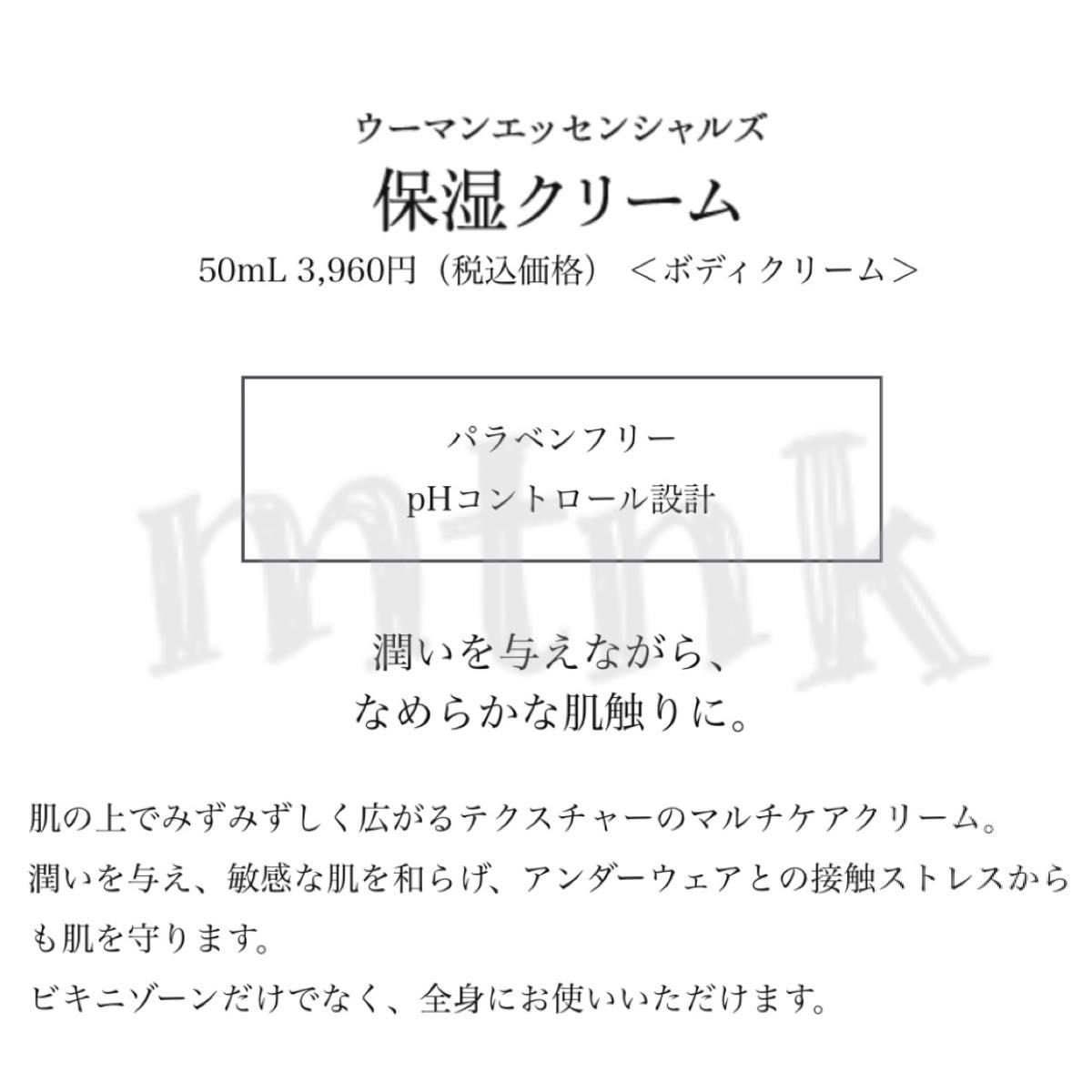 ウーマンエッセンシャルズ
保湿クリーム
50mL 3,960円（税込価格）＜ボディクリーム＞

パラベンフリー
pHコントロール設計

mtnk

潤いを与えながら、
なめらかな肌触りに。

肌の上でみずみずしく広がるテクスチャーのマルチケアクリーム。
潤いを与え、敏感な肌を和らげ、アンダーウェアとの接触ストレスからも肌を守ります。
ビキニゾーンだけでなく、全身にお使いいただけます。